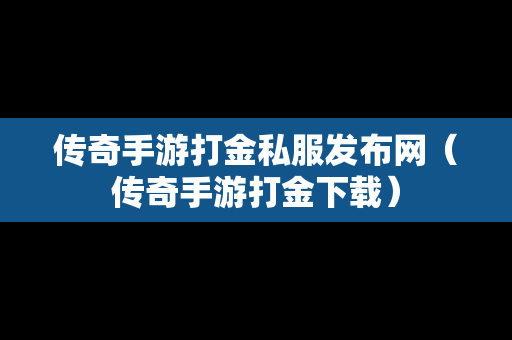 传奇手游打金私服发布网（传奇手游打金下载）